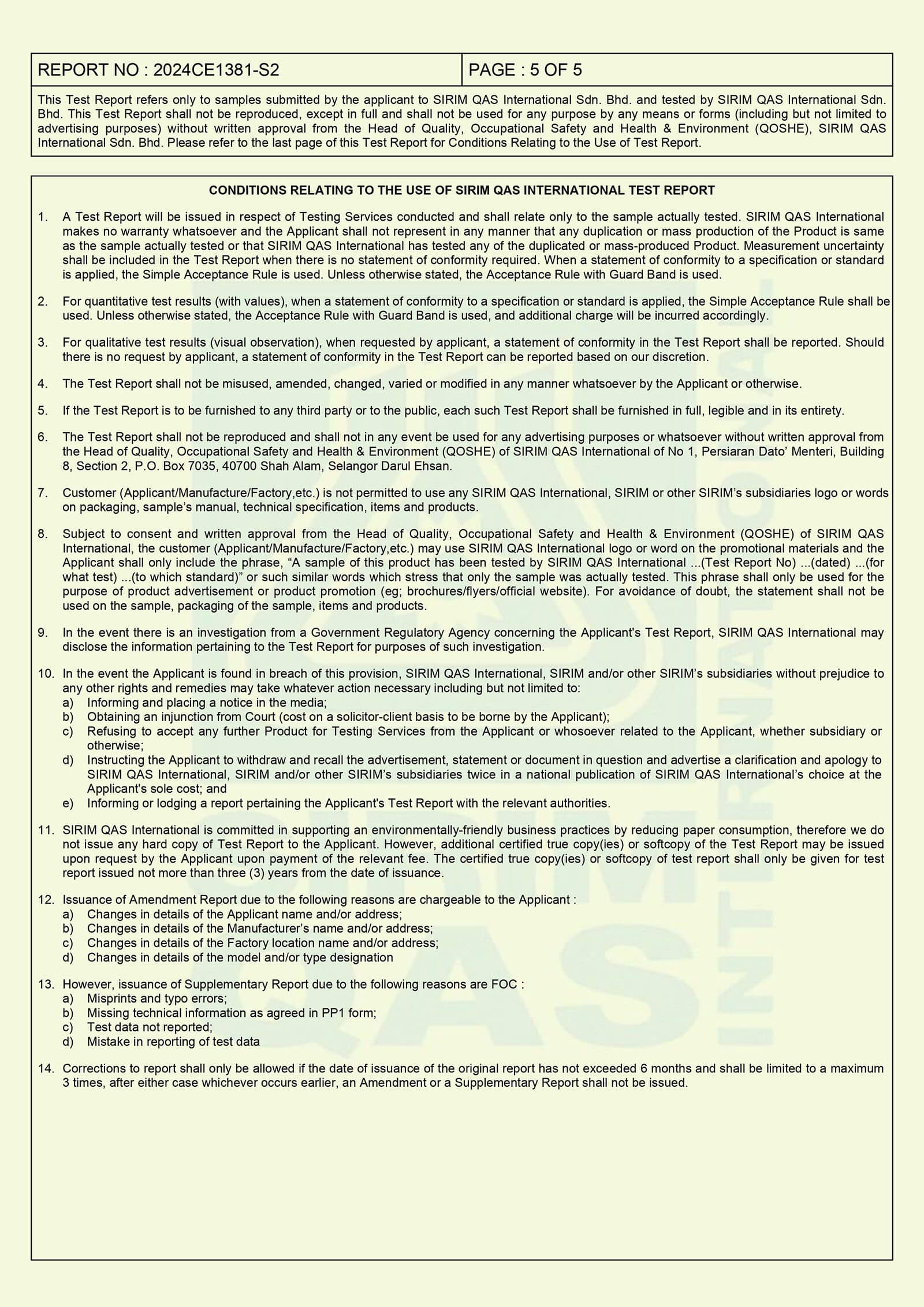 | REPORT NO : 2024CE1381-S2 | PAGE : 5 OF 5 |
|---|---|

This Test Report refers only to samples submitted by the applicant to SIRIM QAS International Sdn. Bhd. and tested by SIRIM QAS International Sdn. Bhd. This Test Report shall not be reproduced, except in full and shall not be used for any purpose by any means or forms (including but not limited to advertising purposes) without written approval from the Head of Quality, Occupational Safety and Health & Environment (QOSHE), SIRIM QAS International Sdn. Bhd. Please refer to the last page of this Test Report for Conditions Relating to the Use of Test Report.

CONDITIONS RELATING TO THE USE OF SIRIM QAS INTERNATIONAL TEST REPORT

1. A Test Report will be issued in respect of Testing Services conducted and shall relate only to the sample actually tested. SIRIM QAS International makes no warranty whatsoever and the Applicant shall not represent in any manner that any duplication or mass production of the Product is same as the sample actually tested or that SIRIM QAS International has tested any of the duplicated or mass-produced Product. Measurement uncertainty shall be included in the Test Report when there is no statement of conformity required. When a statement of conformity to a specification or standard is applied, the Simple Acceptance Rule is used. Unless otherwise stated, the Acceptance Rule with Guard Band is used.

2. For quantitative test results (with values), when a statement of conformity to a specification or standard is applied, the Simple Acceptance Rule shall be used. Unless otherwise stated, the Acceptance Rule with Guard Band is used, and additional charge will be incurred accordingly.

3. For qualitative test results (visual observation), when requested by applicant, a statement of conformity in the Test Report shall be reported. Should there is no request by applicant, a statement of conformity in the Test Report can be reported based on our discretion.

4. The Test Report shall not be misused, amended, changed, varied or modified in any manner whatsoever by the Applicant or otherwise.

5. If the Test Report is to be furnished to any third party or to the public, each such Test Report shall be furnished in full, legible and in its entirety.

6. The Test Report shall not be reproduced and shall not in any event be used for any advertising purposes or whatsoever without written approval from the Head of Quality, Occupational Safety and Health & Environment (QOSHE) of SIRIM QAS International of No 1, Persiaran Dato' Menteri, Building 8, Section 2, P.O. Box 7035, 40700 Shah Alam, Selangor Darul Ehsan.

7. Customer (Applicant/Manufacture/Factory,etc.) is not permitted to use any SIRIM QAS International, SIRIM or other SIRIM's subsidiaries logo or words on packaging, sample's manual, technical specification, items and products.

8. Subject to consent and written approval from the Head of Quality, Occupational Safety and Health & Environment (QOSHE) of SIRIM QAS International, the customer (Applicant/Manufacture/Factory,etc.) may use SIRIM QAS International logo or word on the promotional materials and the Applicant shall only include the phrase, "A sample of this product has been tested by SIRIM QAS International ...(Test Report No) ...(dated) ...(for what test) ...(to which standard)" or such similar words which stress that only the sample was actually tested. This phrase shall only be used for the purpose of product advertisement or product promotion (eg; brochures/flyers/official website). For avoidance of doubt, the statement shall not be used on the sample, packaging of the sample, items and products.

9. In the event there is an investigation from a Government Regulatory Agency concerning the Applicant's Test Report, SIRIM QAS International may disclose the information pertaining to the Test Report for purposes of such investigation.

10. In the event the Applicant is found in breach of this provision, SIRIM QAS International, SIRIM and/or other SIRIM's subsidiaries without prejudice to any other rights and remedies may take whatever action necessary including but not limited to:
a) Informing and placing a notice in the media;
b) Obtaining an injunction from Court (cost on a solicitor-client basis to be borne by the Applicant);
c) Refusing to accept any further Product for Testing Services from the Applicant or whosoever related to the Applicant, whether subsidiary or otherwise;
d) Instructing the Applicant to withdraw and recall the advertisement, statement or document in question and advertise a clarification and apology to SIRIM QAS International, SIRIM and/or other SIRIM's subsidiaries twice in a national publication of SIRIM QAS International's choice at the Applicant's sole cost; and
e) Informing or lodging a report pertaining the Applicant's Test Report with the relevant authorities.

11. SIRIM QAS International is committed in supporting an environmentally-friendly business practices by reducing paper consumption, therefore we do not issue any hard copy of Test Report to the Applicant. However, additional certified true copy(ies) or softcopy of the Test Report may be issued upon request by the Applicant upon payment of the relevant fee. The certified true copy(ies) or softcopy of test report shall only be given for test report issued not more than three (3) years from the date of issuance.

12. Issuance of Amendment Report due to the following reasons are chargeable to the Applicant :
a) Changes in details of the Applicant name and/or address;
b) Changes in details of the Manufacturer's name and/or address;
c) Changes in details of the Factory location name and/or address;
d) Changes in details of the model and/or type designation

13. However, issuance of Supplementary Report due to the following reasons are FOC :
a) Misprints and typo errors;
b) Missing technical information as agreed in PP1 form;
c) Test data not reported;
d) Mistake in reporting of test data

14. Corrections to report shall only be allowed if the date of issuance of the original report has not exceeded 6 months and shall be limited to a maximum 3 times, after either case whichever occurs earlier, an Amendment or a Supplementary Report shall not be issued.

SIRIM QAS INTERNATIONAL